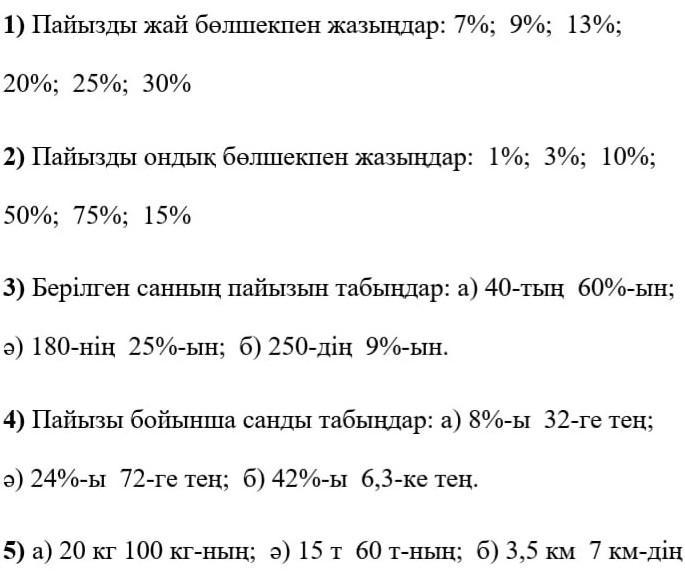 1) Пайызды жай бөлшекпен жазыңдар: 7%; 9%; 13%;

20%; 25%; 30%

2) Пайызды ондық бөлшекпен жазыңдар: 1%; 3%; 10%;

50%; 75%; 15%

3) Берілген санның пайызын табыңдар: а) 40-тың 60%-ын;

ә) 180-нің 25%-ын; б) 250-дің 9%-ын.

4) Пайызы бойынша санды табыңдар: а) 8%-ы 32-ге тең;

ә) 24%-ы 72-ге тең; б) 42%-ы 6,3-ке тең.

5) а) 20 кг 100 кг-ның; ә) 15 т 60 т-ның; б) 3,5 км 7 км-дің